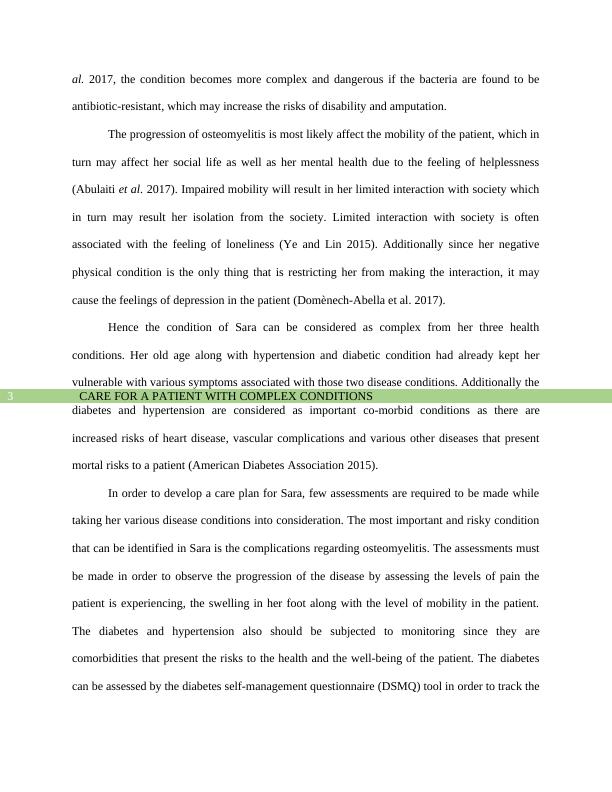 al. 2017, the condition becomes more complex and dangerous if the bacteria are found to be antibiotic-resistant, which may increase the risks of disability and amputation.

The progression of osteomyelitis is most likely affect the mobility of the patient, which in turn may affect her social life as well as her mental health due to the feeling of helplessness (Abulaiti et al. 2017). Impaired mobility will result in her limited interaction with society which in turn may result her isolation from the society. Limited interaction with society is often associated with the feeling of loneliness (Ye and Lin 2015). Additionally since her negative physical condition is the only thing that is restricting her from making the interaction, it may cause the feelings of depression in the patient (Domènech-Abella et al. 2017).

Hence the condition of Sara can be considered as complex from her three health conditions. Her old age along with hypertension and diabetic condition had already kept her vulnerable with various symptoms associated with those two disease conditions. Additionally the

3 CARE FOR A PATIENT WITH COMPLEX CONDITIONS

diabetes and hypertension are considered as important co-morbid conditions as there are increased risks of heart disease, vascular complications and various other diseases that present mortal risks to a patient (American Diabetes Association 2015).

In order to develop a care plan for Sara, few assessments are required to be made while taking her various disease conditions into consideration. The most important and risky condition that can be identified in Sara is the complications regarding osteomyelitis. The assessments must be made in order to observe the progression of the disease by assessing the levels of pain the patient is experiencing, the swelling in her foot along with the level of mobility in the patient. The diabetes and hypertension also should be subjected to monitoring since they are comorbidities that present the risks to the health and the well-being of the patient. The diabetes can be assessed by the diabetes self-management questionnaire (DSMQ) tool in order to track the